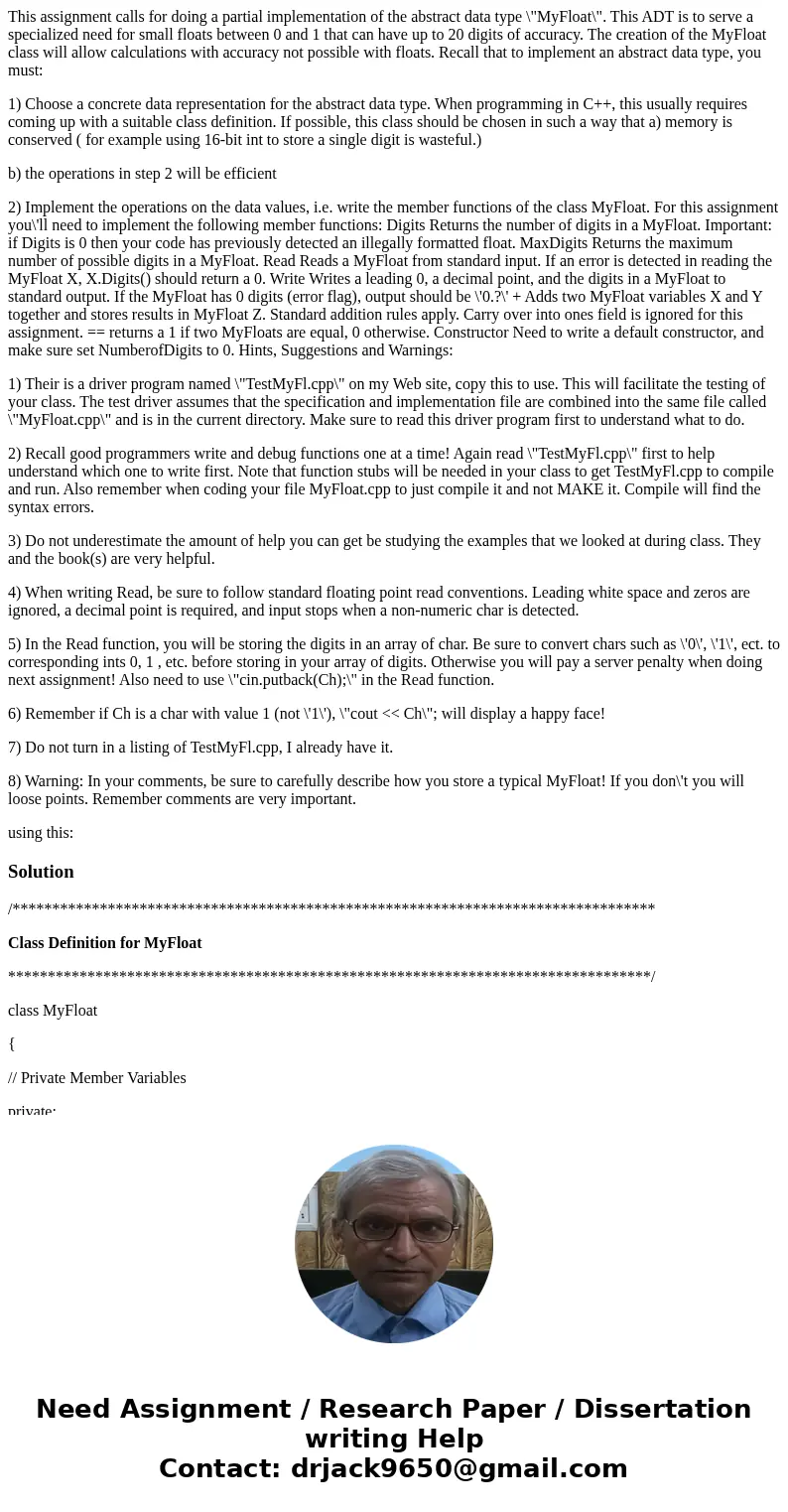 This assignment calls for doing a partial implementation of the abstract data type \"MyFloat\". This ADT is to serve a specialized need for small floats between 0 and 1 that can have up to 20 digits of accuracy. The creation of the MyFloat class will allow calculations with accuracy not possible with floats. Recall that to implement an abstract data type, you must:

1) Choose a concrete data representation for the abstract data type. When programming in C++, this usually requires coming up with a suitable class definition. If possible, this class should be chosen in such a way that a) memory is conserved ( for example using 16-bit int to store a single digit is wasteful.)

b) the operations in step 2 will be efficient

2) Implement the operations on the data values, i.e. write the member functions of the class MyFloat. For this assignment you\'ll need to implement the following member functions: Digits Returns the number of digits in a MyFloat. Important: if Digits is 0 then your code has previously detected an illegally formatted float. MaxDigits Returns the maximum number of possible digits in a MyFloat. Read Reads a MyFloat from standard input. If an error is detected in reading the MyFloat X, X.Digits() should return a 0. Write Writes a leading 0, a decimal point, and the digits in a MyFloat to standard output. If the MyFloat has 0 digits (error flag), output should be \'0.?\' + Adds two MyFloat variables X and Y together and stores results in MyFloat Z. Standard addition rules apply. Carry over into ones field is ignored for this assignment. == returns a 1 if two MyFloats are equal, 0 otherwise. Constructor Need to write a default constructor, and make sure set NumberofDigits to 0. Hints, Suggestions and Warnings:

1) Their is a driver program named \"TestMyFl.cpp\" on my Web site, copy this to use. This will facilitate the testing of your class. The test driver assumes that the specification and implementation file are combined into the same file called \"MyFloat.cpp\" and is in the current directory. Make sure to read this driver program first to understand what to do.

2) Recall good programmers write and debug functions one at a time! Again read \"TestMyFl.cpp\" first to help understand which one to write first. Note that function stubs will be needed in your class to get TestMyFl.cpp to compile and run. Also remember when coding your file MyFloat.cpp to just compile it and not MAKE it. Compile will find the syntax errors.

3) Do not underestimate the amount of help you can get be studying the examples that we looked at during class. They and the book(s) are very helpful.

4) When writing Read, be sure to follow standard floating point read conventions. Leading white space and zeros are ignored, a decimal point is required, and input stops when a non-numeric char is detected.

5) In the Read function, you will be storing the digits in an array of char. Be sure to convert chars such as \'0\', \'1\', ect. to corresponding ints 0, 1 , etc. before storing in your array of digits. Otherwise you will pay a server penalty when doing next assignment! Also need to use \"cin.putback(Ch);\" in the Read function.

6) Remember if Ch is a char with value 1 (not \'1\'), \"cout << Ch\"; will display a happy face!

7) Do not turn in a listing of TestMyFl.cpp, I already have it.

8) Warning: In your comments, be sure to carefully describe how you store a typical MyFloat! If you don\'t you will loose points. Remember comments are very important.

using this:

Solution

/*********************************************************************************

Class Definition for MyFloat

*********************************************************************************/

class MyFloat

{

// Private Member Variables

private:

Need Assignment / Research Paper / Dissertation writing Help
Contact: drjack9650@gmail.com